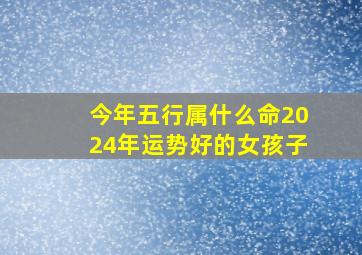 今年五行属什么命2024年运势好的女孩子